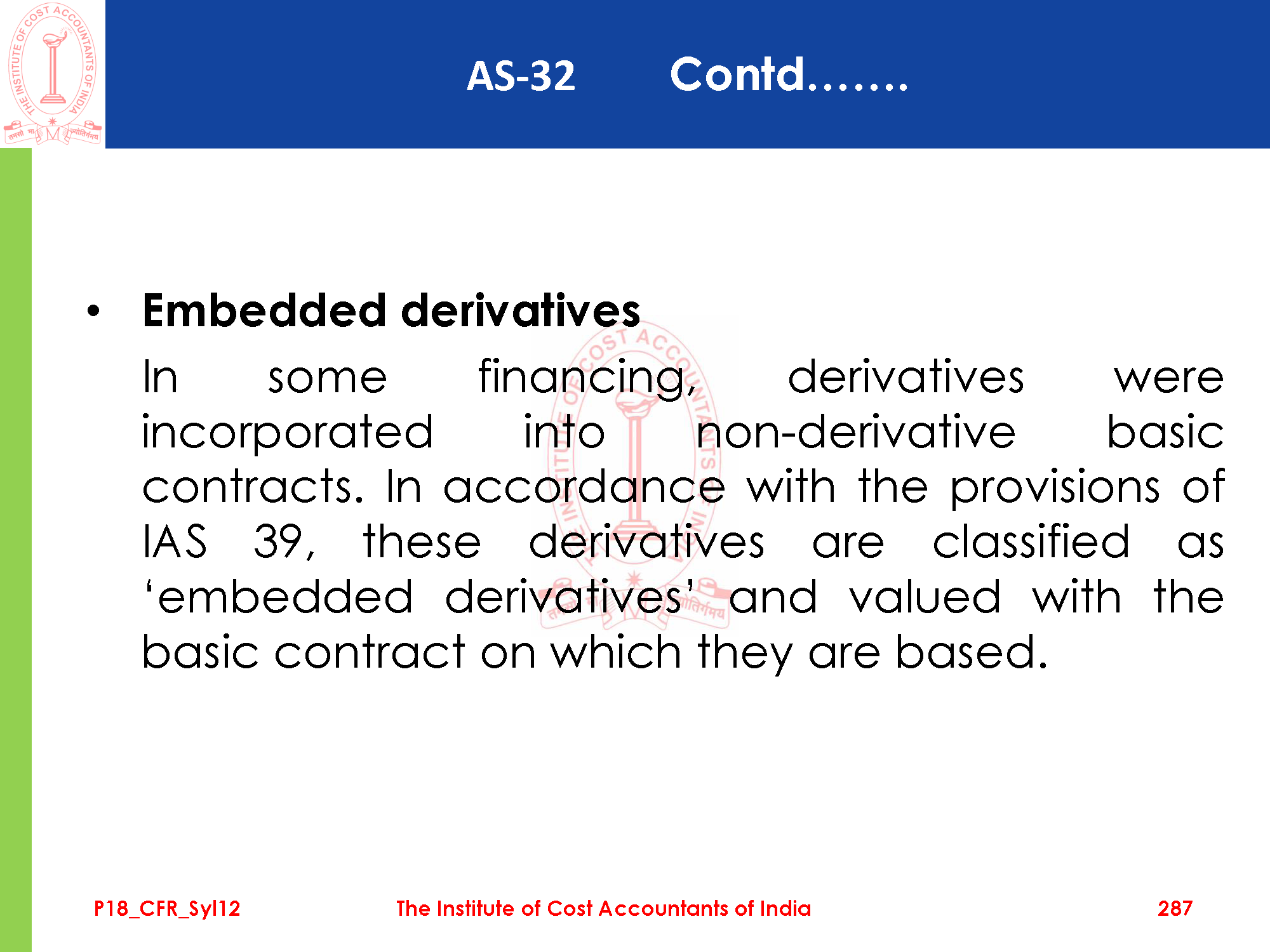 THE INSTITUTE OF COST ACCOUNTANTS OF INDIA
तमसो मा ज्योतिर्गमय

AS-32 Contd…….

• Embedded derivatives
In some financing, derivatives were incorporated into non-derivative basic contracts. In accordance with the provisions of IAS 39, these derivatives are classified as ‘embedded derivatives’ and valued with the basic contract on which they are based.

P18_CFR_Syl12 The Institute of Cost Accountants of India 287